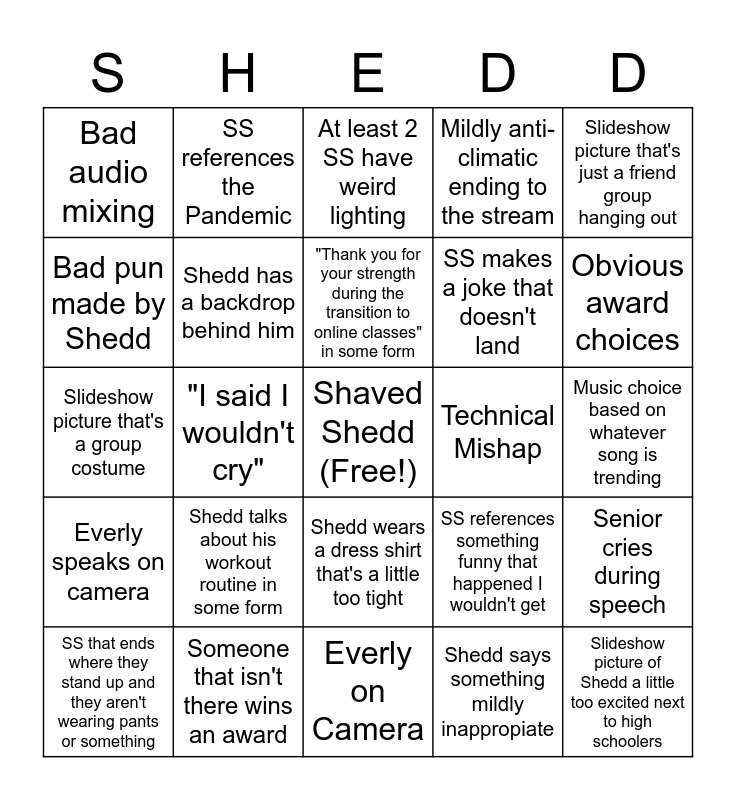 | S | H | E | D | D |
|---|---|---|---|---|
| Bad audio mixing | SS references the Pandemic | At least 2 SS have weird lighting | Mildly anti-climatic ending to the stream | Slideshow picture that's just a friend group hanging out |
| Bad pun made by Shedd | Shedd has a backdrop behind him | "Thank you for your strength during the transition to online classes" in some form | SS makes a joke that doesn't land | Obvious award choices |
| Slideshow picture that's a group costume | "I said I wouldn't cry" | Shaved Shedd (Free!) | Technical Mishap | Music choice based on whatever song is trending |
| Everly speaks on camera | Shedd talks about his workout routine in some form | Shedd wears a dress shirt that's a little too tight | SS references something funny that happened I wouldn't get | Senior cries during speech |
| SS that ends where they stand up and they aren't wearing pants or something | Someone that isn't there wins an award | Everly on Camera | Shedd says something mildly inappropiate | Slideshow picture of Shedd a little too excited next to high schoolers |